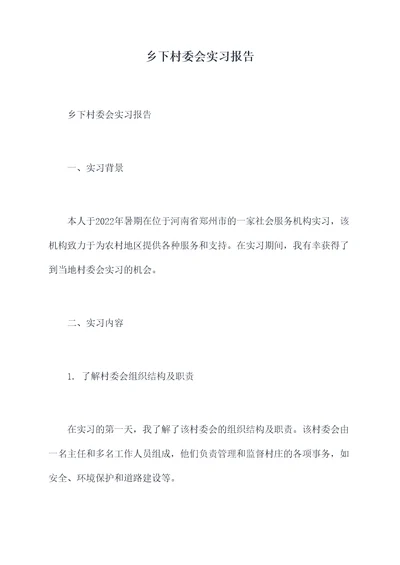 乡下村委会实习报告

乡下村委会实习报告

一、实习背景

本人于2022年暑期在位于河南省郑州市的一家社会服务机构实习，该机构致力于为农村地区提供各种服务和支持。在实习期间，我有幸获得了到当地村委会实习的机会。

二、实习内容

1. 了解村委会组织结构及职责

在实习的第一天，我了解了该村委会的组织结构及职责。该村委会由一名主任和多名工作人员组成，他们负责管理和监督村庄的各项事务，如安全、环境保护和道路建设等。